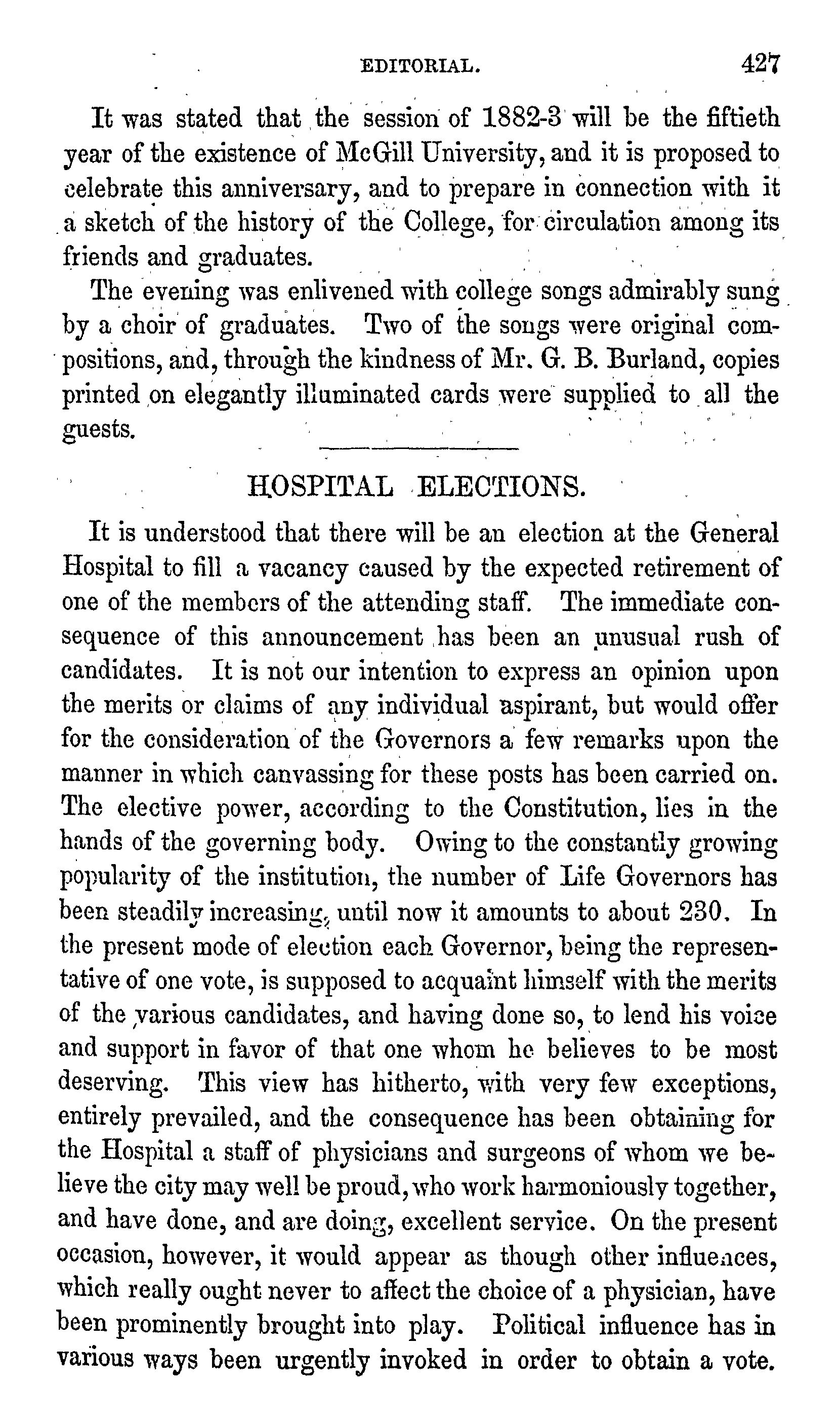 EDITORIAL. 427

It was stated that the session of 1882-3 will be the fiftieth year of the existence of McGill University, and it is proposed to celebrate this anniversary, and to prepare in connection with it a sketch of the history of the College, for circulation among its friends and graduates.

The evening was enlivened with college songs admirably sung by a choir of graduates. Two of the songs were original compositions, and, through the kindness of Mr. G. B. Burland, copies printed on elegantly illuminated cards were supplied to all the guests.

HOSPITAL ELECTIONS.

It is understood that there will be an election at the General Hospital to fill a vacancy caused by the expected retirement of one of the members of the attending staff. The immediate consequence of this announcement has been an unusual rush of candidates. It is not our intention to express an opinion upon the merits or claims of any individual aspirant, but would offer for the consideration of the Governors a few remarks upon the manner in which canvassing for these posts has been carried on. The elective power, according to the Constitution, lies in the hands of the governing body. Owing to the constantly growing popularity of the institution, the number of Life Governors has been steadily increasing, until now it amounts to about 230. In the present mode of election each Governor, being the representative of one vote, is supposed to acquaint himself with the merits of the various candidates, and having done so, to lend his voice and support in favor of that one whom he believes to be most deserving. This view has hitherto, with very few exceptions, entirely prevailed, and the consequence has been obtaining for the Hospital a staff of physicians and surgeons of whom we believe the city may well be proud, who work harmoniously together, and have done, and are doing, excellent service. On the present occasion, however, it would appear as though other influences, which really ought never to affect the choice of a physician, have been prominently brought into play. Political influence has in various ways been urgently invoked in order to obtain a vote.